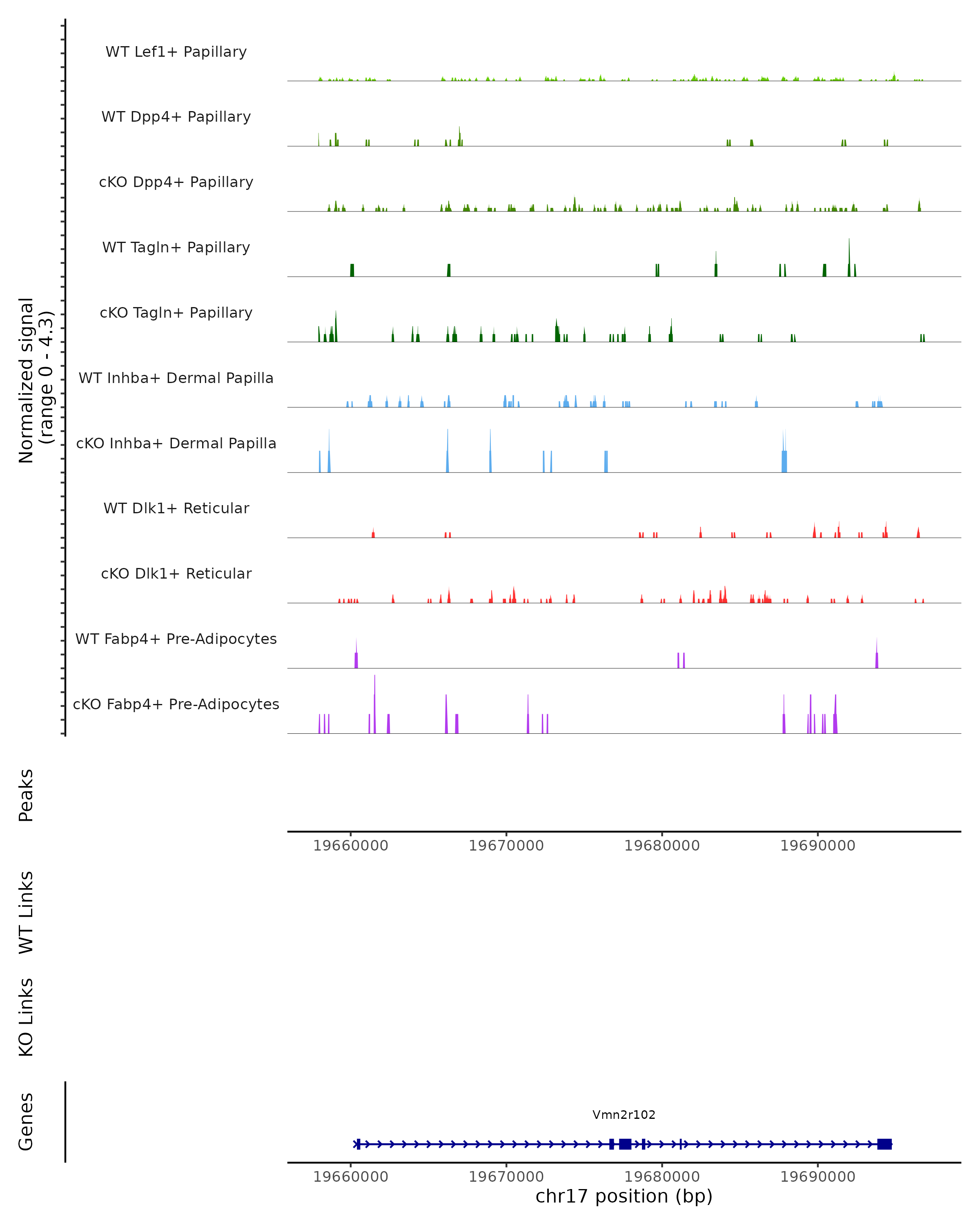 Normalized signal
(range 0 - 4.3)

WT Lef1+ Papillary

WT Dpp4+ Papillary

cKO Dpp4+ Papillary

WT Tagln+ Papillary

cKO Tagln+ Papillary

WT Inhba+ Dermal Papilla

cKO Inhba+ Dermal Papilla

WT Dlk1+ Reticular

cKO Dlk1+ Reticular

WT Fabp4+ Pre-Adipocytes

cKO Fabp4+ Pre-Adipocytes

Peaks

19660000 19670000 19680000 19690000

WT Links

KO Links

Genes

Vmn2r102

19660000 19670000 19680000 19690000
chr17 position (bp)